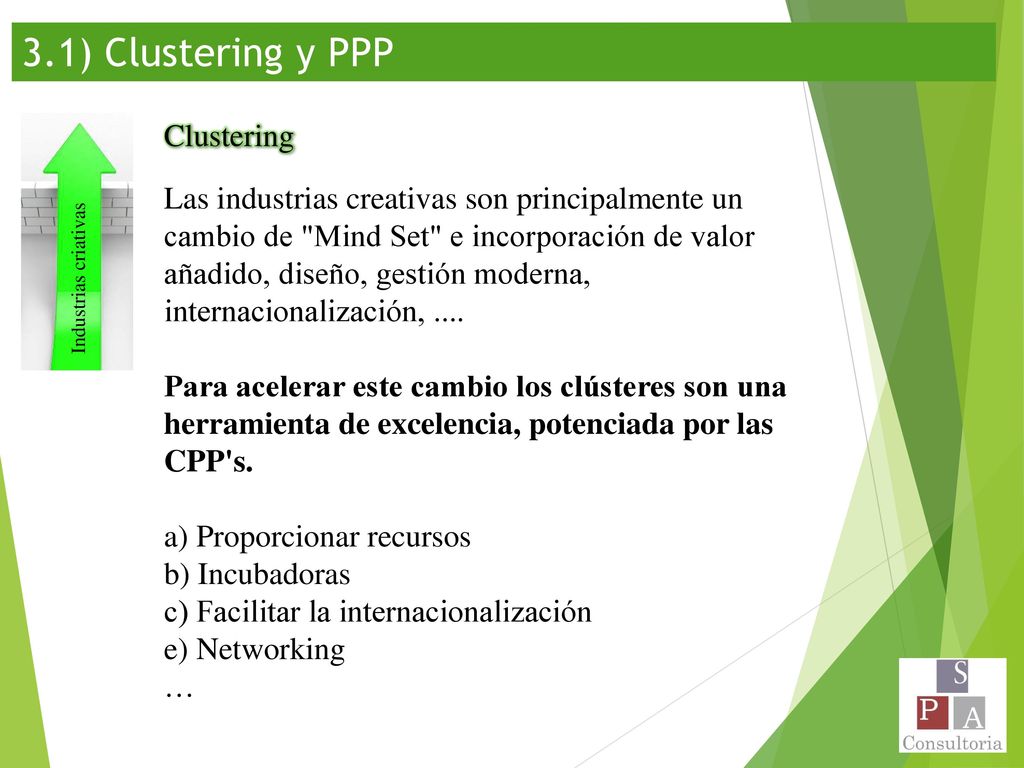 3.1) Clustering y PPP

Industrias criativas

Clustering

Las industrias creativas son principalmente un cambio de "Mind Set" e incorporación de valor añadido, diseño, gestión moderna, internacionalización, ....

Para acelerar este cambio los clústeres son una herramienta de excelencia, potenciada por las CPP's.

a) Proporcionar recursos
b) Incubadoras
c) Facilitar la internacionalización
e) Networking
…

S
P A
Consultoria